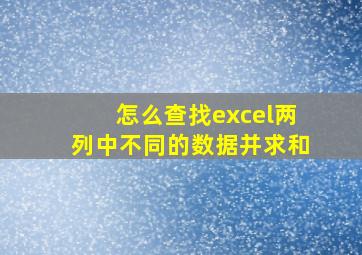 怎么查找excel两列中不同的数据并求和